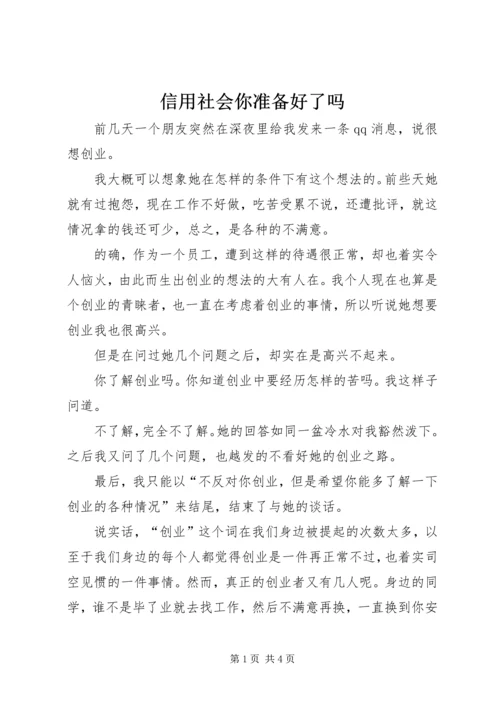 信用社会你准备好了吗

前几天一个朋友突然在深夜里给我发来一条qq消息，说很想创业。

我大概可以想象她在怎样的条件下有这个想法的。前些天她就有过抱怨，现在工作不好做，吃苦受累不说，还遭批评，就这情况拿的钱还可少，总之，是各种的不满意。

的确，作为一个员工，遭到这样的待遇很正常，却也着实令人恼火，由此而生出创业的想法的大有人在。我个人现在也算是个创业的青睐者，也一直在考虑着创业的事情，所以听说她想要创业我也很高兴。

但是在问过她几个问题之后，却实在是高兴不起来。

你了解创业吗。你知道创业中要经历怎样的苦吗。我这样子问道。

不了解，完全不了解。她的回答如同一盆冷水对我豁然泼下。之后我又问了几个问题，也越发的不看好她的创业之路。

最后，我只能以“不反对你创业，但是希望你能多了解一下创业的各种情况”来结尾，结束了与她的谈话。

说实话，“创业”这个词在我们身边被提起的次数太多，以至于我们身边的每个人都觉得创业是一件再正常不过，也着实司空见惯的一件事情。然而，真正的创业者又有几人呢。身边的同学，谁不是毕了业就去找工作，然后不满意再换，一直换到你安

第1页 共4页